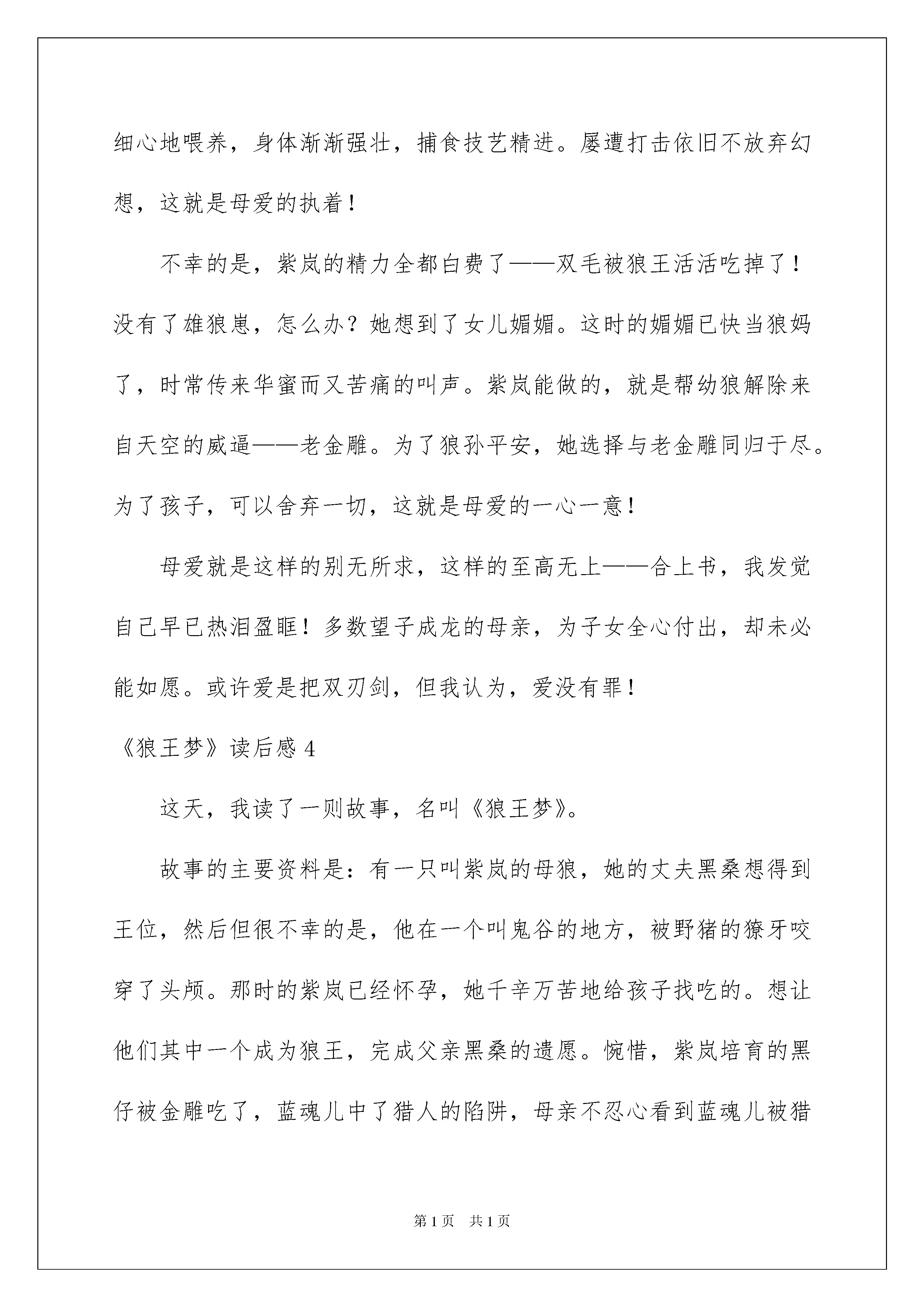 细心地喂养，身体渐渐强壮，捕食技艺精进。屡遭打击依旧不放弃幻想，这就是母爱的执着！

不幸的是，紫岚的精力全都白费了——双毛被狼王活活吃掉了！没有了雄狼崽，怎么办？她想到了女儿媚媚。这时的媚媚已快当狼妈了，时常传来华蜜而又苦痛的叫声。紫岚能做的，就是帮幼狼解除来自天空的威逼——老金雕。为了狼孙平安，她选择与老金雕同归于尽。为了孩子，可以舍弃一切，这就是母爱的一心一意！

母爱就是这样的别无所求，这样的至高无上——合上书，我发觉自己早已热泪盈眶！多数望子成龙的母亲，为子女全心付出，却未必能如愿。或许爱是把双刃剑，但我认为，爱没有罪！

《狼王梦》读后感 4

这天，我读了一则故事，名叫《狼王梦》。

故事的主要资料是：有一只叫紫岚的母狼，她的丈夫黑桑想得到王位，然后但很不幸的是，他在一个叫鬼谷的地方，被野猪的獠牙咬穿了头颅。那时的紫岚已经怀孕，她千辛万苦地给孩子找吃的。想让他们其中一个成为狼王，完成父亲黑桑的遗愿。惋惜，紫岚培育的黑仔被金雕吃了，蓝魂儿中了猎人的陷阱，母亲不忍心看到蓝魂儿被猎

第 1 页　共 1 页